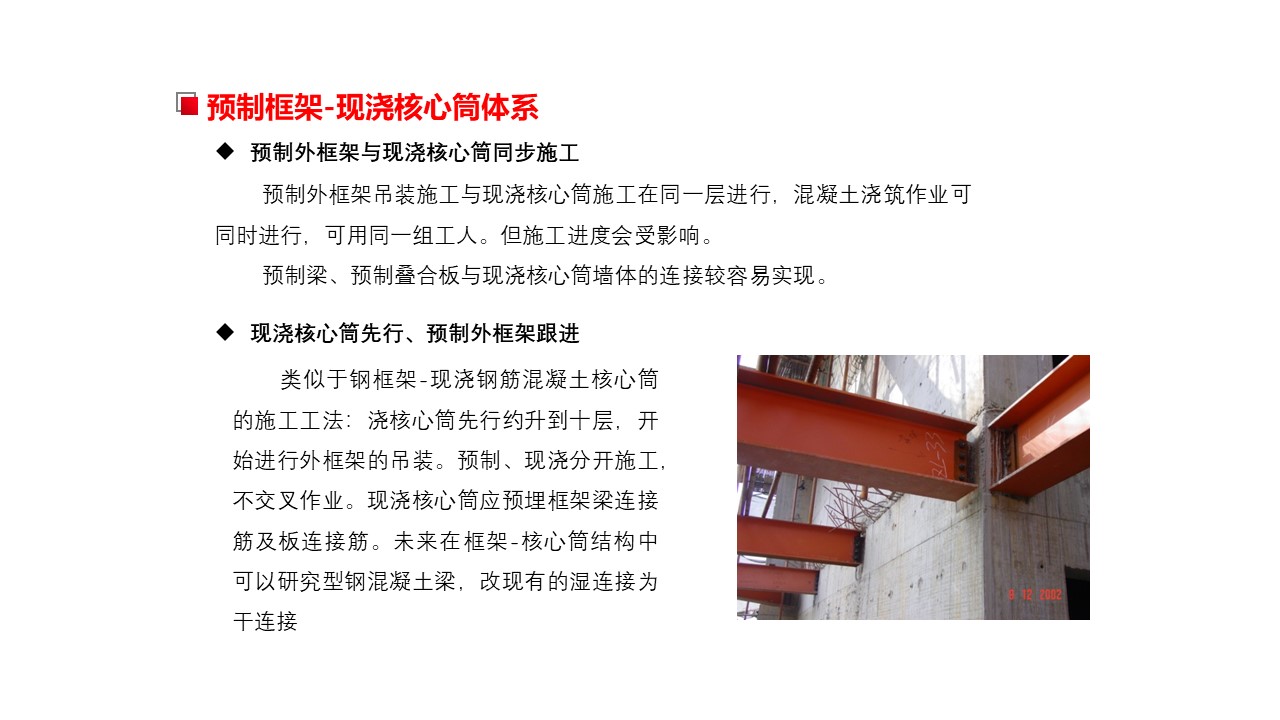 预制框架-现浇核心筒体系

◆ 预制外框架与现浇核心筒同步施工

预制外框架吊装施工与现浇核心筒施工在同一层进行，混凝土浇筑作业可同时进行，可用同一组工人。但施工进度会受影响。

预制梁、预制叠合板与现浇核心筒墙体的连接较容易实现。

◆ 现浇核心筒先行、预制外框架跟进

类似于钢框架-现浇钢筋混凝土核心筒的施工工法：浇核心筒先行约升到十层，开始进行外框架的吊装。预制、现浇分开施工，不交叉作业。现浇核心筒应预埋框架梁连接筋及板连接筋。未来在框架-核心筒结构中可以研究型钢混凝土梁，改现有的湿连接为干连接